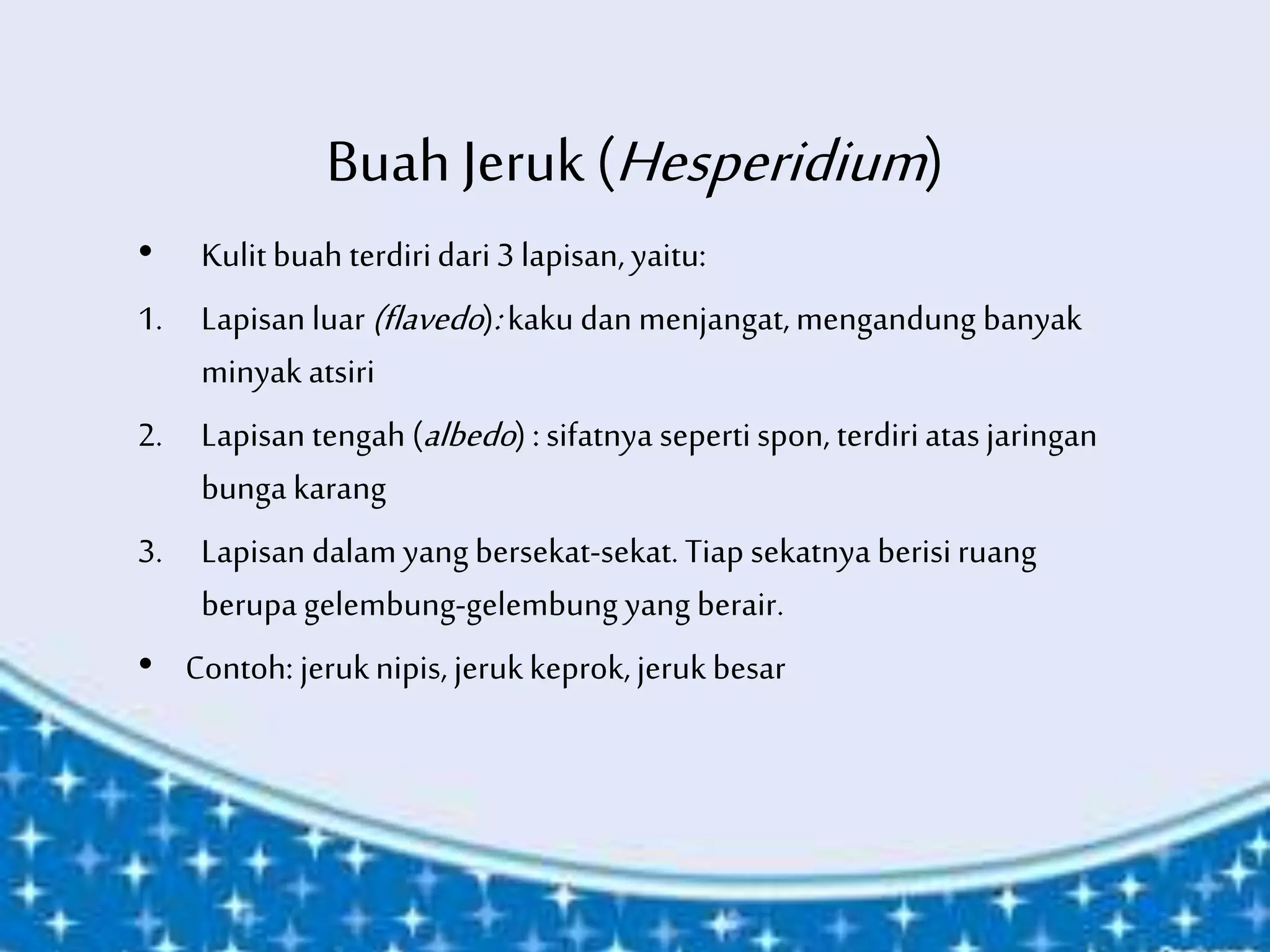 Buah Jeruk (Hesperidium)

• Kulit buah terdiri dari 3 lapisan, yaitu:

1. Lapisan luar (flavedo): kaku dan menjangat, mengandung banyak minyak atsiri

2. Lapisan tengah (albedo) : sifatnya seperti spon, terdiri atas jaringan bunga karang

3. Lapisan dalam yang bersekat-sekat. Tiap sekatnya berisi ruang berupa gelembung-gelembung yang berair.

• Contoh: jeruk nipis, jeruk keprok, jeruk besar